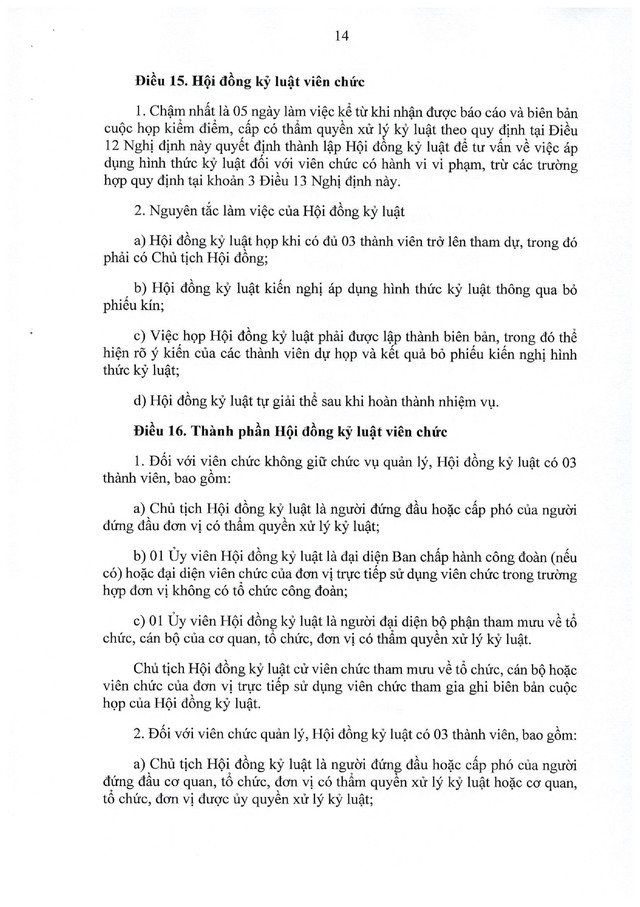 14

Điều 15. Hội đồng kỷ luật viên chức

1. Chậm nhất là 05 ngày làm việc kể từ khi nhận được báo cáo và biên bản cuộc họp kiểm điểm, cấp có thẩm quyền xử lý kỷ luật theo quy định tại Điều 12 Nghị định này quyết định thành lập Hội đồng kỷ luật để tư vấn về việc áp dụng hình thức kỷ luật đối với viên chức có hành vi vi phạm, trừ các trường hợp quy định tại khoản 3 Điều 13 Nghị định này.

2. Nguyên tắc làm việc của Hội đồng kỷ luật

a) Hội đồng kỷ luật họp khi có đủ 03 thành viên trở lên tham dự, trong đó phải có Chủ tịch Hội đồng;

b) Hội đồng kỷ luật kiến nghị áp dụng hình thức kỷ luật thông qua bỏ phiếu kín;

c) Việc họp Hội đồng kỷ luật phải được lập thành biên bản, trong đó thể hiện rõ ý kiến của các thành viên dự họp và kết quả bỏ phiếu kiến nghị hình thức kỷ luật;

d) Hội đồng kỷ luật tự giải thể sau khi hoàn thành nhiệm vụ.

Điều 16. Thành phần Hội đồng kỷ luật viên chức

1. Đối với viên chức không giữ chức vụ quản lý, Hội đồng kỷ luật có 03 thành viên, bao gồm:

a) Chủ tịch Hội đồng kỷ luật là người đứng đầu hoặc cấp phó của người đứng đầu đơn vị có thẩm quyền xử lý kỷ luật;

b) 01 Ủy viên Hội đồng kỷ luật là đại diện Ban chấp hành công đoàn (nếu có) hoặc đại diện viên chức của đơn vị trực tiếp sử dụng viên chức trong trường hợp đơn vị không có tổ chức công đoàn;

c) 01 Ủy viên Hội đồng kỷ luật là người đại diện bộ phận tham mưu về tổ chức, cán bộ của cơ quan, tổ chức, đơn vị có thẩm quyền xử lý kỷ luật.

Chủ tịch Hội đồng kỷ luật cử viên chức tham mưu về tổ chức, cán bộ hoặc viên chức của đơn vị trực tiếp sử dụng viên chức tham gia ghi biên bản cuộc họp của Hội đồng kỷ luật.

2. Đối với viên chức quản lý, Hội đồng kỷ luật có 03 thành viên, bao gồm:

a) Chủ tịch Hội đồng kỷ luật là người đứng đầu hoặc cấp phó của người đứng đầu cơ quan, tổ chức, đơn vị có thẩm quyền xử lý kỷ luật hoặc cơ quan, tổ chức, đơn vị được ủy quyền xử lý kỷ luật;